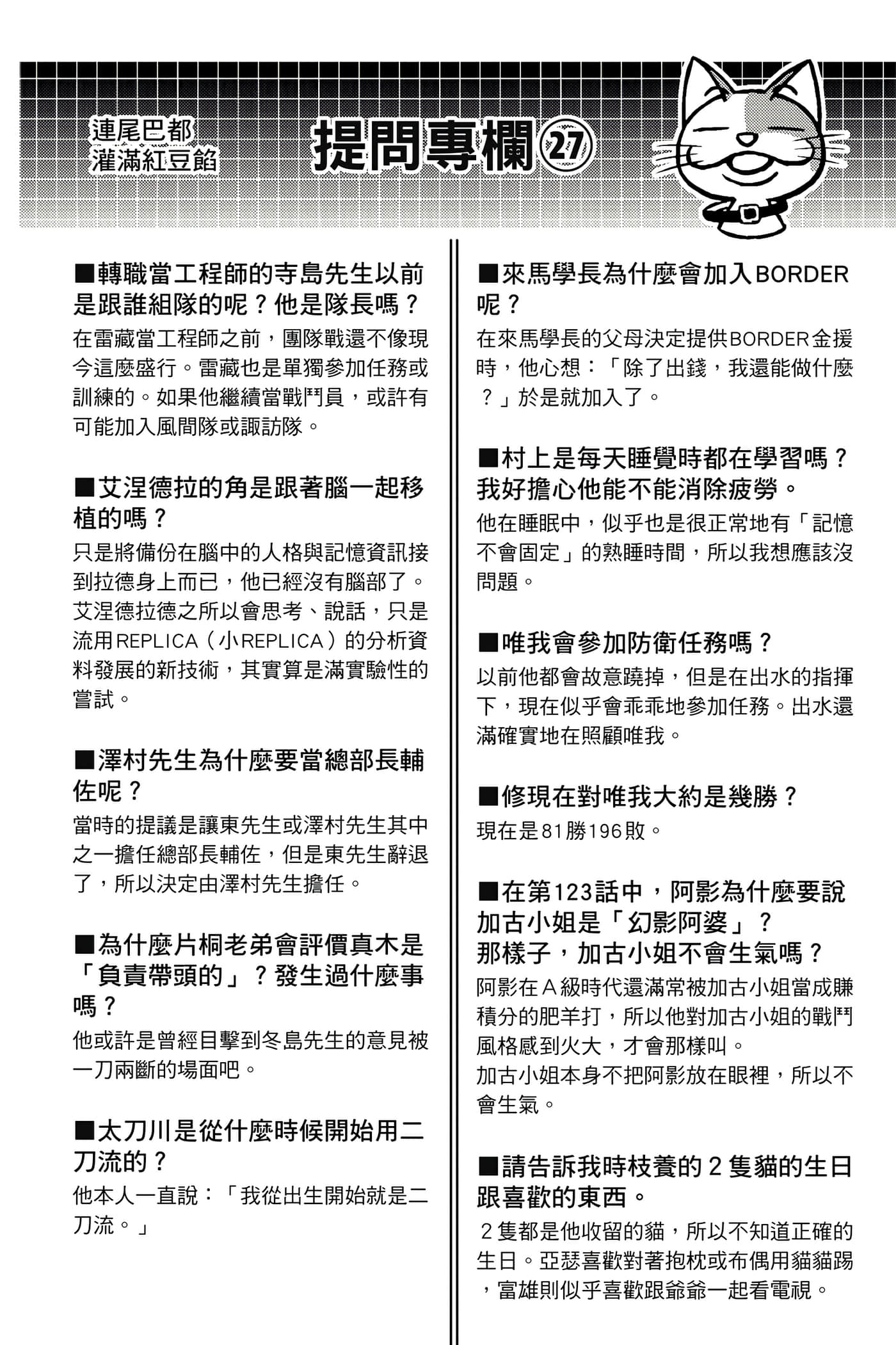 連尾巴都灌滿紅豆餡

提問專欄㉗

■轉職當工程師的寺島先生以前是跟誰組隊的呢？他是隊長嗎？
在雷藏當工程師之前，團隊戰還不像現今這麼盛行。雷藏也是單獨參加任務或訓練的。如果他繼續當戰鬥員，或許有可能加入風間隊或諏訪隊。

■艾涅德拉的角是跟著腦一起移植的嗎？
只是將備份在腦中的人格與記憶資訊接到拉德身上而已，他已經沒有腦部了。艾涅德拉德之所以會思考、說話，只是流用REPLICA（小REPLICA）的分析資料發展的新技術，其實算是滿實驗性的嘗試。

■澤村先生為什麼要當總部長輔佐呢？
當時的提議是讓東先生或澤村先生其中之一擔任總部長輔佐，但是東先生辭退了，所以決定由澤村先生擔任。

■為什麼片桐老弟會評價真木是「負責帶頭的」？發生過什麼事嗎？
他或許是曾經目擊到冬島先生的意見被一刀兩斷的場面吧。

■太刀川是從什麼時候開始用二刀流的？
他本人一直說：「我從出生開始就是二刀流。」

■來馬學長為什麼會加入BORDER呢？
在來馬學長的父母決定提供BORDER金援時，他心想：「除了出錢，我還能做什麼？」於是就加入了。

■村上是每天睡覺時都在學習嗎？我好擔心他能不能消除疲勞。
他在睡眠中，似乎也是很正常地有「記憶不會固定」的熟睡時間，所以我想應該沒問題。

■唯我會參加防衛任務嗎？
以前他都會故意蹺掉，但是在出水的指揮下，現在似乎會乖乖地參加任務。出水還滿確實地在照顧唯我。

■修現在對唯我大約是幾勝？
現在是81勝196敗。

■在第123話中，阿影為什麼要說加古小姐是「幻影阿婆」？那樣子，加古小姐不會生氣嗎？
阿影在Ａ級時代還滿常被加古小姐當成賺積分的肥羊打，所以他對加古小姐的戰鬥風格感到火大，才會那樣叫。
加古小姐本身不把阿影放在眼裡，所以不會生氣。

■請告訴我時枝養的２隻貓的生日跟喜歡的東西。
２隻都是他收留的貓，所以不知道正確的生日。亞瑟喜歡對著抱枕或布偶用貓貓踢，富雄則似乎喜歡跟爺爺一起看電視。